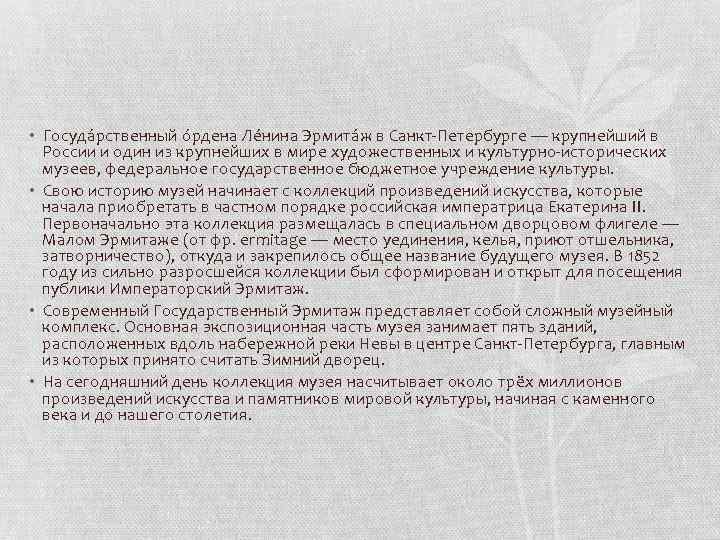 • Госуда́рственный о́рдена Ле́нина Эрмита́ж в Санкт-Петербурге — крупнейший в России и один из крупнейших в мире художественных и культурно-исторических музеев, федеральное государственное бюджетное учреждение культуры.

• Свою историю музей начинает с коллекций произведений искусства, которые начала приобретать в частном порядке российская императрица Екатерина II. Первоначально эта коллекция размещалась в специальном дворцовом флигеле — Малом Эрмитаже (от фр. ermitage — место уединения, келья, приют отшельника, затворничество), откуда и закрепилось общее название будущего музея. В 1852 году из сильно разросшейся коллекции был сформирован и открыт для посещения публики Императорский Эрмитаж.

• Современный Государственный Эрмитаж представляет собой сложный музейный комплекс. Основная экспозиционная часть музея занимает пять зданий, расположенных вдоль набережной реки Невы в центре Санкт-Петербурга, главным из которых принято считать Зимний дворец.

• На сегодняшний день коллекция музея насчитывает около трёх миллионов произведений искусства и памятников мировой культуры, начиная с каменного века и до нашего столетия.